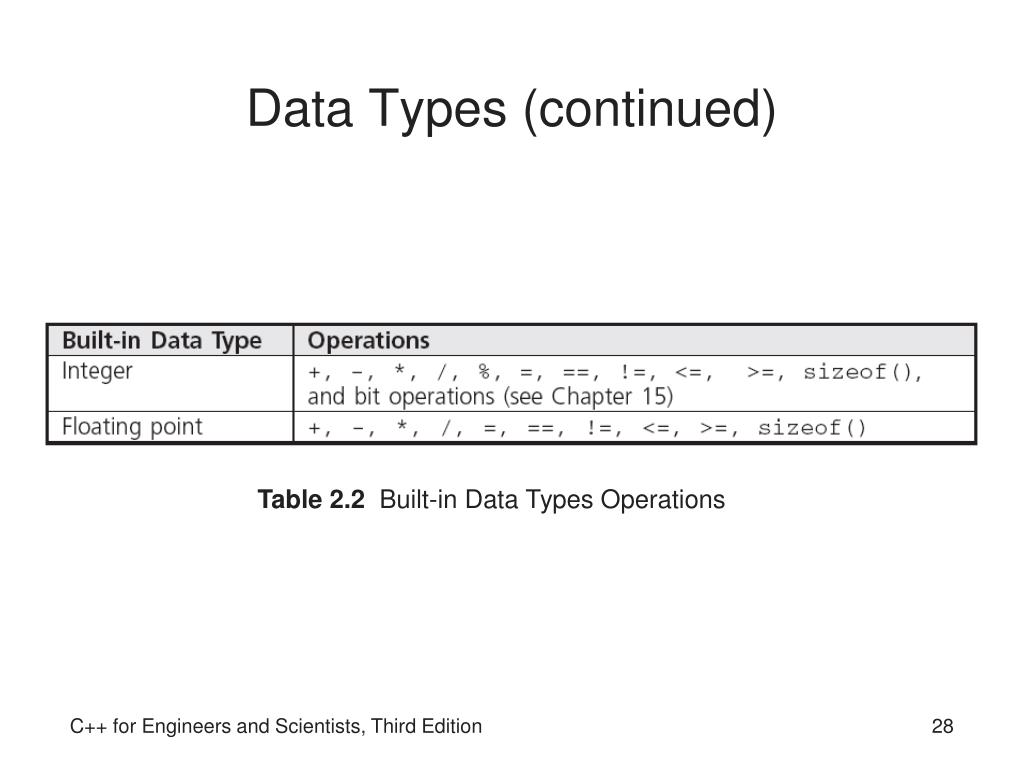 Data Types (continued)

| Built-in Data Type | Operations |
|---|---|
| Integer | +, -, *, /, %, =, ==, !=, <=, >=, sizeof(), and bit operations (see Chapter 15) |
| Floating point | +, -, *, /, =, ==, !=, <=, >=, sizeof() |

**Table 2.2** Built-in Data Types Operations

C++ for Engineers and Scientists, Third Edition

28